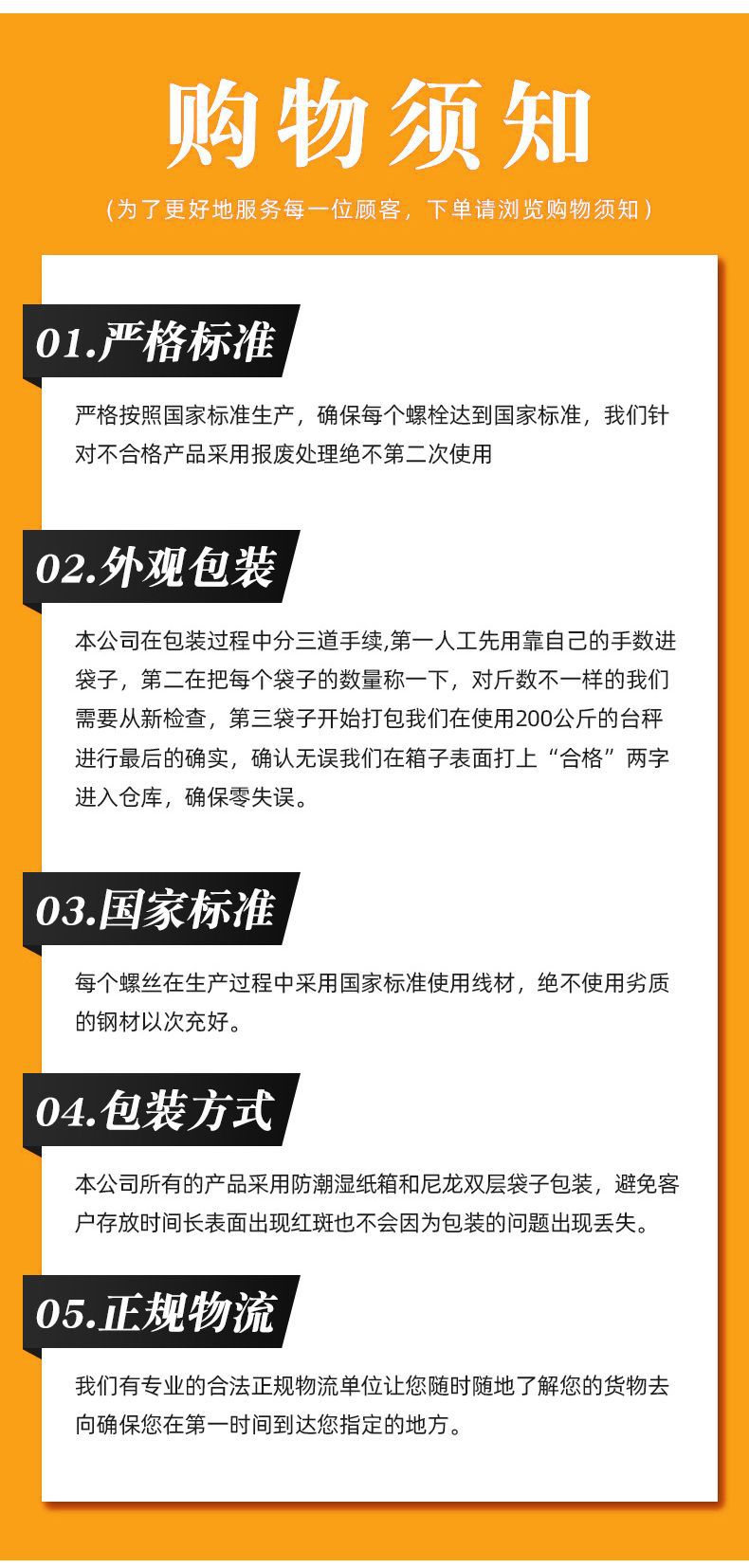 购物须知

(为了更好地服务每一位顾客，下单请浏览购物须知)

01.严格标准

严格按照国家标准生产，确保每个螺栓达到国家标准，我们针对不合格产品采用报废处理绝不第二次使用

02.外观包装

本公司在包装过程中分三道手续,第一人工先用靠自己的手数进袋子，第二在把每个袋子的数量称一下，对斤数不一样的我们需要从新检查，第三袋子开始打包我们在使用200公斤的台秤进行最后的确实，确认无误我们在箱子表面打上“合格”两字进入仓库，确保零失误。

03.国家标准

每个螺丝在生产过程中采用国家标准使用线材，绝不使用劣质的钢材以次充好。

04.包装方式

本公司所有的产品采用防潮湿纸箱和尼龙双层袋子包装，避免客户存放时间长表面出现红斑也不会因为包装的问题出现丢失。

05.正规物流

我们有专业的合法正规物流单位让您随时随地了解您的货物去向确保您在第一时间到达您指定的地方。